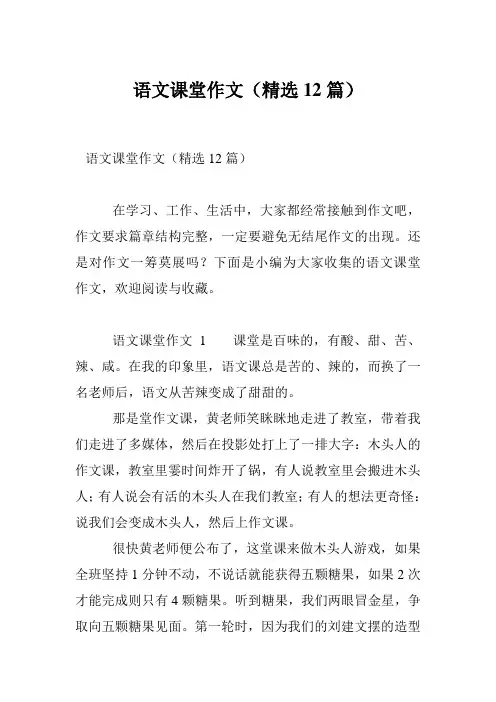 语文课堂作文（精选 12 篇）

语文课堂作文（精选 12 篇）

在学习、工作、生活中，大家都经常接触到作文吧，作文要求篇章结构完整，一定要避免无结尾作文的出现。还是对作文一筹莫展吗？下面是小编为大家收集的语文课堂作文，欢迎阅读与收藏。

语文课堂作文 1　　课堂是百味的，有酸、甜、苦、辣、咸。在我的印象里，语文课总是苦的、辣的，而换了一名老师后，语文从苦辣变成了甜甜的。

那是堂作文课，黄老师笑眯眯地走进了教室，带着我们走进了多媒体，然后在投影处打上了一排大字：木头人的作文课，教室里霎时间炸开了锅，有人说教室里会搬进木头人；有人说会有活的木头人在我们教室；有人的想法更奇怪：说我们会变成木头人，然后上作文课。

很快黄老师便公布了，这堂课来做木头人游戏，如果全班坚持 1 分钟不动，不说话就能获得五颗糖果，如果 2 次才能完成则只有 4 颗糖果。听到糖果，我们两眼冒金星，争取向五颗糖果见面。第一轮时，因为我们的刘建文摆的造型